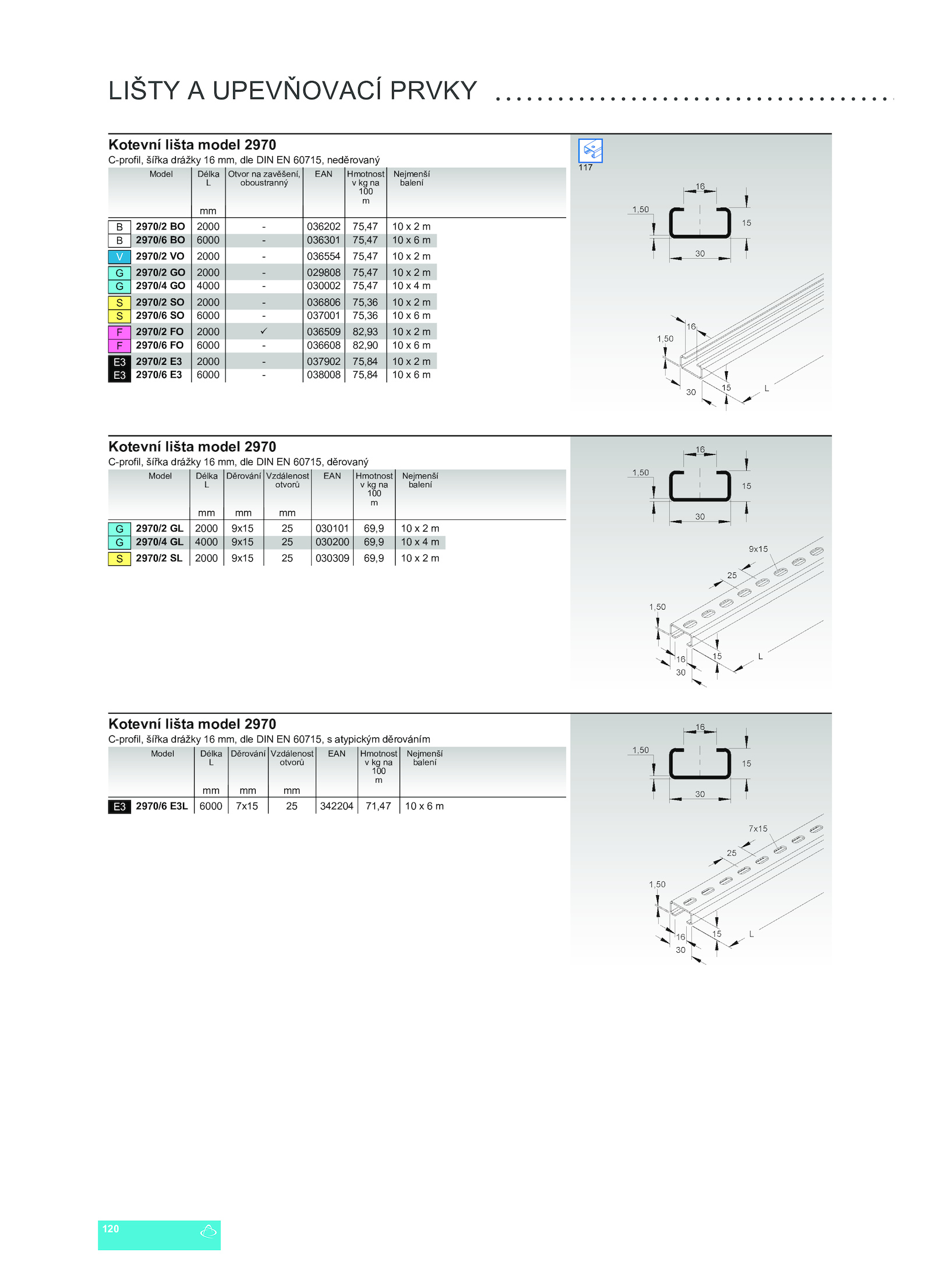 LIŠTY A UPEVŇOVACÍ PRVKY

Kotevní lišta model 2970
C-profil, šířka drážky 16 mm, dle DIN EN 60715, neděrovaný

| | Model | Délka L mm | Otvor na zavěšení, oboustranný | EAN | Hmotnost v kg na 100 m | Nejmenší balení |
|---|---|---|---|---|---|---|
| B | 2970/2 BO | 2000 | - | 036202 | 75,47 | 10 x 2 m |
| B | 2970/6 BO | 6000 | - | 036301 | 75,47 | 10 x 6 m |
| V | 2970/2 VO | 2000 | - | 036554 | 75,47 | 10 x 2 m |
| G | 2970/2 GO | 2000 | - | 029808 | 75,47 | 10 x 2 m |
| G | 2970/4 GO | 4000 | - | 030002 | 75,47 | 10 x 4 m |
| S | 2970/2 SO | 2000 | - | 036806 | 75,36 | 10 x 2 m |
| S | 2970/6 SO | 6000 | - | 037001 | 75,36 | 10 x 6 m |
| F | 2970/2 FO | 2000 | ✓ | 036509 | 82,93 | 10 x 2 m |
| F | 2970/6 FO | 6000 | - | 036608 | 82,90 | 10 x 6 m |
| E3 | 2970/2 E3 | 2000 | - | 037902 | 75,84 | 10 x 2 m |
| E3 | 2970/6 E3 | 6000 | - | 038008 | 75,84 | 10 x 6 m |

117
16
1,50
15
30
16
1,50
30
15
L

Kotevní lišta model 2970
C-profil, šířka drážky 16 mm, dle DIN EN 60715, děrovaný

| | Model | Délka L mm | Děrování mm | Vzdálenost otvorů mm | EAN | Hmotnost v kg na 100 m | Nejmenší balení |
|---|---|---|---|---|---|---|---|
| G | 2970/2 GL | 2000 | 9x15 | 25 | 030101 | 69,9 | 10 x 2 m |
| G | 2970/4 GL | 4000 | 9x15 | 25 | 030200 | 69,9 | 10 x 4 m |
| S | 2970/2 SL | 2000 | 9x15 | 25 | 030309 | 69,9 | 10 x 2 m |

16
1,50
15
30
9x15
25
1,50
16
15
L
30

Kotevní lišta model 2970
C-profil, šířka drážky 16 mm, dle DIN EN 60715, s atypickým děrováním

| | Model | Délka L mm | Děrování mm | Vzdálenost otvorů mm | EAN | Hmotnost v kg na 100 m | Nejmenší balení |
|---|---|---|---|---|---|---|---|
| E3 | 2970/6 E3L | 6000 | 7x15 | 25 | 342204 | 71,47 | 10 x 6 m |

16
1,50
15
30
7x15
25
1,50
16
15
L
30

120